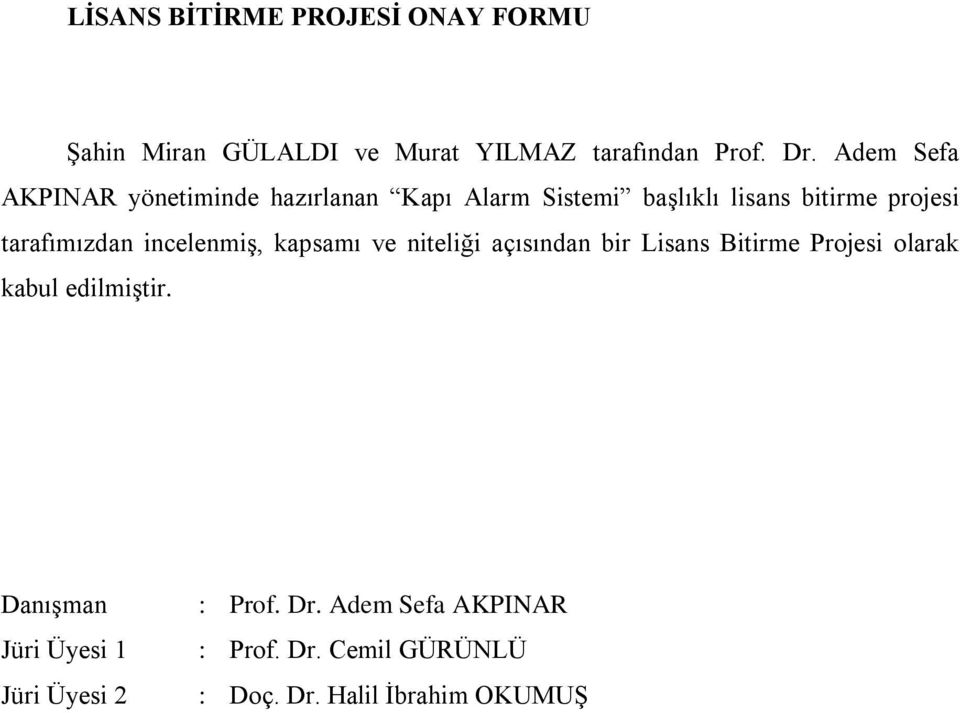 LİSANS BİTİRME PROJESİ ONAY FORMU

Şahin Miran GÜLALDI ve Murat YILMAZ tarafından Prof. Dr. Adem Sefa AKPINAR yönetiminde hazırlanan “Kapı Alarm Sistemi” başlıklı lisans bitirme projesi tarafımızdan incelenmiş, kapsamı ve niteliği açısından bir Lisans Bitirme Projesi olarak kabul edilmiştir.

Danışman : Prof. Dr. Adem Sefa AKPINAR

Jüri Üyesi 1 : Prof. Dr. Cemil GÜRÜNLÜ

Jüri Üyesi 2 : Doç. Dr. Halil İbrahim OKUMUŞ